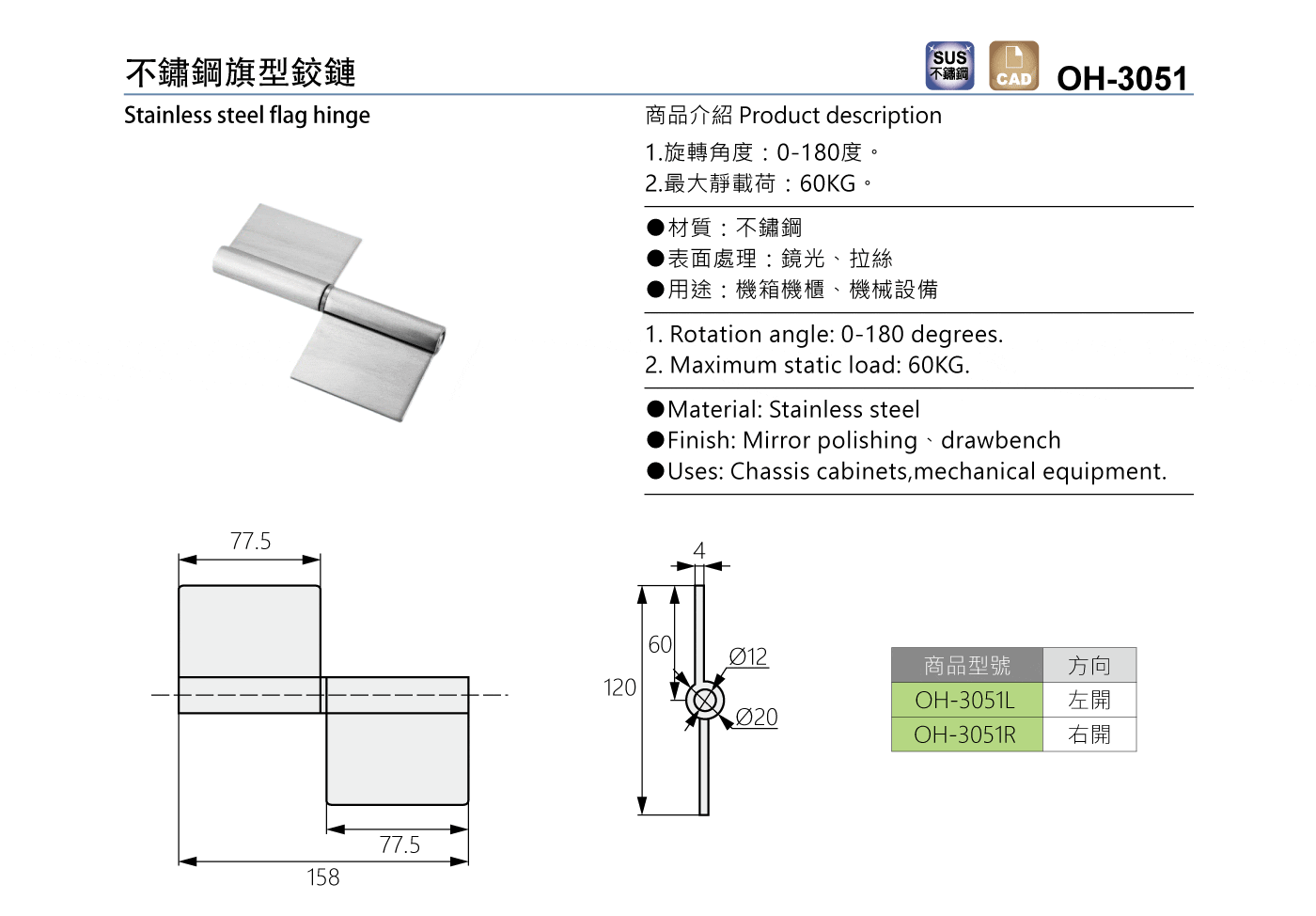 不鏽鋼旗型鉸鏈

SUS 不鏽鋼 CAD OH-3051

Stainless steel flag hinge

商品介紹 Product description

1.旋轉角度：0-180度。
2.最大靜載荷：60KG。

●材質：不鏽鋼
●表面處理：鏡光、拉絲
●用途：機箱機櫃、機械設備

1. Rotation angle: 0-180 degrees.
2. Maximum static load: 60KG.

●Material: Stainless steel
●Finish: Mirror polishing、drawbench
●Uses: Chassis cabinets,mechanical equipment.

77.5

77.5

158

4

60

120

Ø12

Ø20

| 商品型號 | 方向 |
|---|---|
| OH-3051L | 左開 |
| OH-3051R | 右開 |